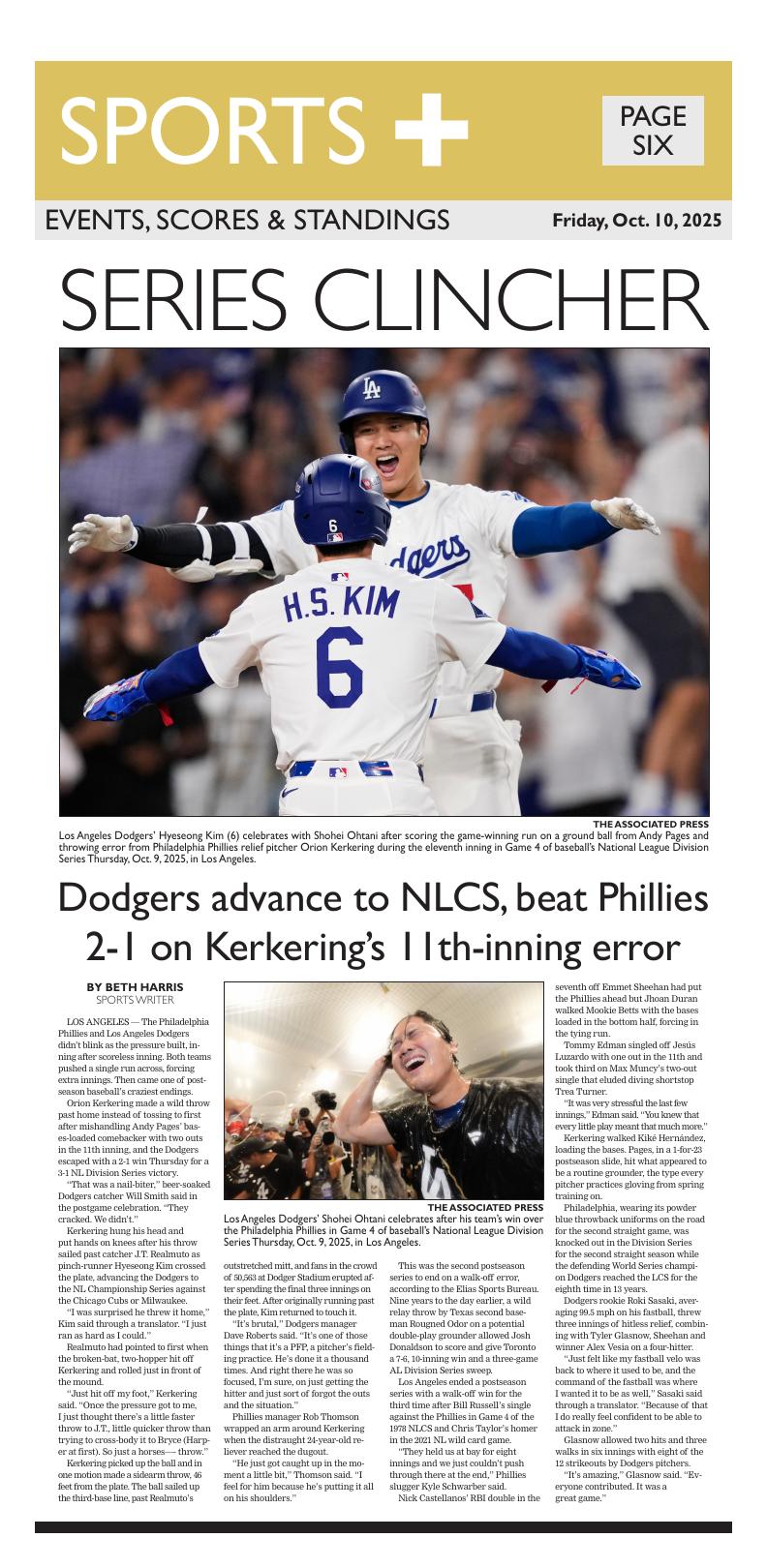 SPORTS +

PAGE SIX

EVENTS, SCORES & STANDINGS

Friday, Oct. 10, 2025

SERIES CLINCHER

THE ASSOCIATED PRESS

Los Angeles Dodgers' Hyeseong Kim (6) celebrates with Shohei Ohtani after scoring the game-winning run on a ground ball from Andy Pages and throwing error from Philadelphia Phillies relief pitcher Orion Kerkering during the eleventh inning in Game 4 of baseball's National League Division Series Thursday, Oct. 9, 2025, in Los Angeles.

Dodgers advance to NLCS, beat Phillies 2-1 on Kerkering's 11th-inning error

BY BETH HARRIS
SPORTS WRITER

LOS ANGELES — The Philadelphia Phillies and Los Angeles Dodgers didn't blink as the pressure built, inning after scoreless inning. Both teams pushed a single run across, forcing extra innings. Then came one of postseason baseball's craziest endings.

Orion Kerkering made a wild throw past home instead of tossing to first after mishandling Andy Pages' bases-loaded comebacker with two outs in the 11th inning, and the Dodgers escaped with a 2-1 win Thursday for a 3-1 NL Division Series victory.

"That was a nail-biter," beer-soaked Dodgers catcher Will Smith said in the postgame celebration. "They cracked. We didn't."

Kerkering hung his head and put hands on knees after his throw sailed past catcher J.T. Realmuto as pinch-runner Hyeseong Kim crossed the plate, advancing the Dodgers to the NL Championship Series against the Chicago Cubs or Milwaukee.

"I was surprised he threw it home," Kim said through a translator. "I just ran as hard as I could."

Realmuto had pointed to first when the broken-bat, two-hopper hit off Kerkering and rolled just in front of the mound.

"Just hit off my foot," Kerkering said. "Once the pressure got to me, I just thought there's a little faster throw to J.T., little quicker throw than trying to cross-body it to Bryce (Harper at first). So just a horses— throw."

Kerkering picked up the ball and in one motion made a sidearm throw, 46 feet from the plate. The ball sailed up the third-base line, past Realmuto's

THE ASSOCIATED PRESS

Los Angeles Dodgers' Shohei Ohtani celebrates after his team's win over the Philadelphia Phillies in Game 4 of baseball's National League Division Series Thursday, Oct. 9, 2025, in Los Angeles.

outstretched mitt, and fans in the crowd of 50,563 at Dodger Stadium erupted after spending the final three innings on their feet. After originally running past the plate, Kim returned to touch it.

"It's brutal," Dodgers manager Dave Roberts said. "It's one of those things that it's a PFP, a pitcher's fielding practice. He's done it a thousand times. And right there he was so focused, I'm sure, on just getting the hitter and just sort of forgot the outs and the situation."

Phillies manager Rob Thomson wrapped an arm around Kerkering when the distraught 24-year-old reliever reached the dugout.

"He just got caught up in the moment a little bit," Thomson said. "I feel for him because he's putting it all on his shoulders."

This was the second postseason series to end on a walk-off error, according to the Elias Sports Bureau. Nine years to the day earlier, a wild relay throw by Texas second baseman Rougned Odor on a potential double-play grounder allowed Josh Donaldson to score and give Toronto a 7-6, 10-inning win and a three-game AL Division Series sweep.

Los Angeles ended a postseason series with a walk-off win for the third time after Bill Russell's single against the Phillies in Game 4 of the 1978 NLCS and Chris Taylor's homer in the 2021 NL wild card game.

"They held us at bay for eight innings and we just couldn't push through there at the end," Phillies slugger Kyle Schwarber said.

Nick Castellanos' RBI double in the seventh off Emmet Sheehan had put the Phillies ahead but Jhoan Duran walked Mookie Betts with the bases loaded in the bottom half, forcing in the tying run.

Tommy Edman singled off Jesús Luzardo with one out in the 11th and took third on Max Muncy's two-out single that eluded diving shortstop Trea Turner.

"It was very stressful the last few innings," Edman said. "You knew that every little play meant that much more."

Kerkering walked Kiké Hernández, loading the bases. Pages, in a 1-for-23 postseason slide, hit what appeared to be a routine grounder, the type every pitcher practices gloving from spring training on.

Philadelphia, wearing its powder blue throwback uniforms on the road for the second straight game, was knocked out in the Division Series for the second straight season while the defending World Series champion Dodgers reached the LCS for the eighth time in 13 years.

Dodgers rookie Roki Sasaki, averaging 99.5 mph on his fastball, threw three innings of hitless relief, combining with Tyler Glasnow, Sheehan and winner Alex Vesia on a four-hitter.

"Just felt like my fastball velo was back to where it used to be, and the command of the fastball was where I wanted it to be as well," Sasaki said through a translator. "Because of that I do really feel confident to be able to attack in zone."

Glasnow allowed two hits and three walks in six innings with eight of the 12 strikeouts by Dodgers pitchers.

"It's amazing," Glasnow said. "Everyone contributed. It was a great game."